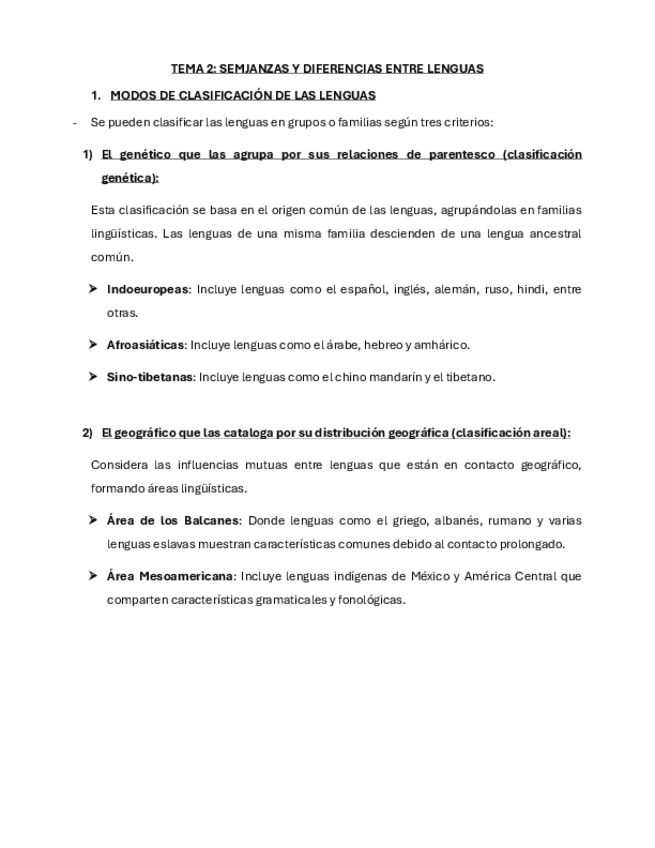 TEMA 2: SEMJANZAS Y DIFERENCIAS ENTRE LENGUAS

1. MODOS DE CLASIFICACIÓN DE LAS LENGUAS

- Se pueden clasificar las lenguas en grupos o familias según tres criterios:

1) El genético que las agrupa por sus relaciones de parentesco (clasificación genética):

Esta clasificación se basa en el origen común de las lenguas, agrupándolas en familias lingüísticas. Las lenguas de una misma familia descienden de una lengua ancestral común.

➤ Indoeuropeas: Incluye lenguas como el español, inglés, alemán, ruso, hindi, entre otras.

➤ Afroasiáticas: Incluye lenguas como el árabe, hebreo y amhárico.

➤ Sino-tibetanas: Incluye lenguas como el chino mandarín y el tibetano.

2) El geográfico que las cataloga por su distribución geográfica (clasificación areal):

Considera las influencias mutuas entre lenguas que están en contacto geográfico, formando áreas lingüísticas.

➤ Área de los Balcanes: Donde lenguas como el griego, albanés, rumano y varias lenguas eslavas muestran características comunes debido al contacto prolongado.

➤ Área Mesoamericana: Incluye lenguas indígenas de México y América Central que comparten características gramaticales y fonológicas.